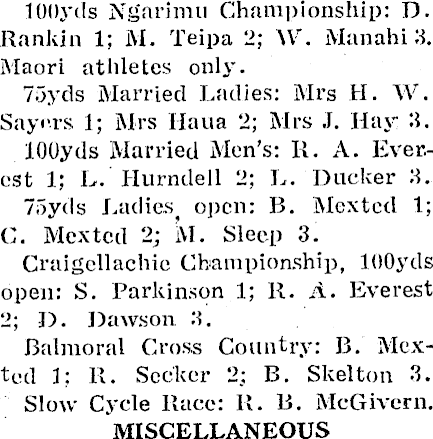 100yds Ngarimu Championship: D. Rankin 1; M. Teipa 2; W. Manahi 3. Maori athletes only.

75yds Married Ladies: Mrs H. W. Sayers 1; Mrs Haua 2; Mrs J. Hay 3.

100yds Married Men's: R. A. Everest 1; L. Hurndell 2; L. Ducker 3.

75yds Ladies open: B. Mexted 1; C. Mexted 2; M. Sleep 3.

Craigellachie Championship, 100yds open: S. Parkinson 1; R. A. Everest 2; D. Dawson 3.

Balmoral Cross Country: B. Mexted 1; R. Secker 2; B. Skelton 3.

Slow Cycle Race: R. B. McGivern.

MISCELLANEOUS